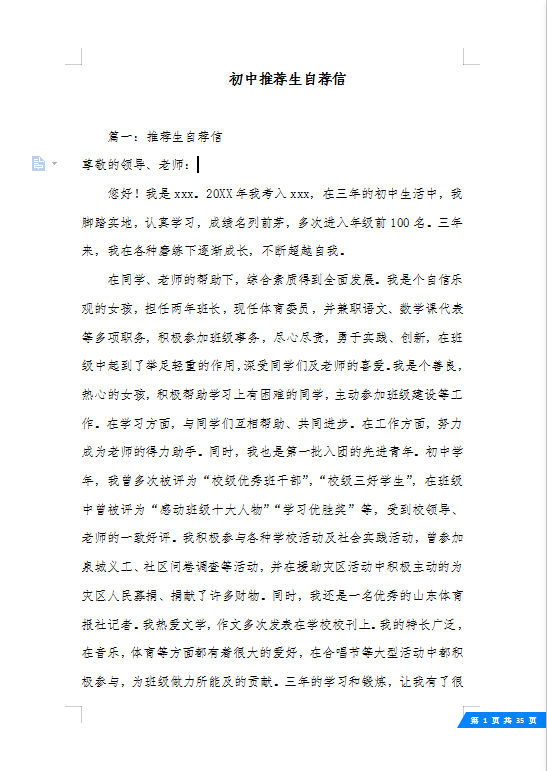 初中推荐生自荐信

篇一：推荐生自荐信

尊敬的领导、老师：

您好！我是xxx。20XX年我考入xxx，在三年的初中生活中，我脚踏实地，认真学习，成绩名列前茅，多次进入年级前100名。三年来，我在各种磨练下逐渐成长，不断超越自我。

在同学、老师的帮助下，综合素质得到全面发展。我是个自信乐观的女孩，担任两年班长，现任体育委员，并兼职语文、数学课代表等多项职务，积极参加班级事务，尽心尽责，勇于实践、创新，在班级中起到了举足轻重的作用，深受同学们及老师的喜爱。我是个善良，热心的女孩，积极帮助学习上有困难的同学，主动参加班级建设等工作。在学习方面，与同学们互相帮助、共同进步。在工作方面，努力成为老师的得力助手。同时，我也是第一批入团的先进青年。初中学年，我曾多次被评为“校级优秀班干部”，“校级三好学生”，在班级中曾被评为“感动班级十大人物”“学习优胜奖”等，受到校领导、老师的一致好评。我积极参与各种学校活动及社会实践活动，曾参加泉城义工、社区问卷调查等活动，并在援助灾区活动中积极主动的为灾区人民募捐、捐献了许多财物。同时，我还是一名优秀的山东体育报社记者。我热爱文学，作文多次发表在学校校刊上。我的特长广泛，在音乐，体育等方面都有着很大的爱好，在合唱节等大型活动中都积极参与，为班级做力所能及的贡献。三年的学习和锻炼，让我有了很

第 1 页 共 35 页